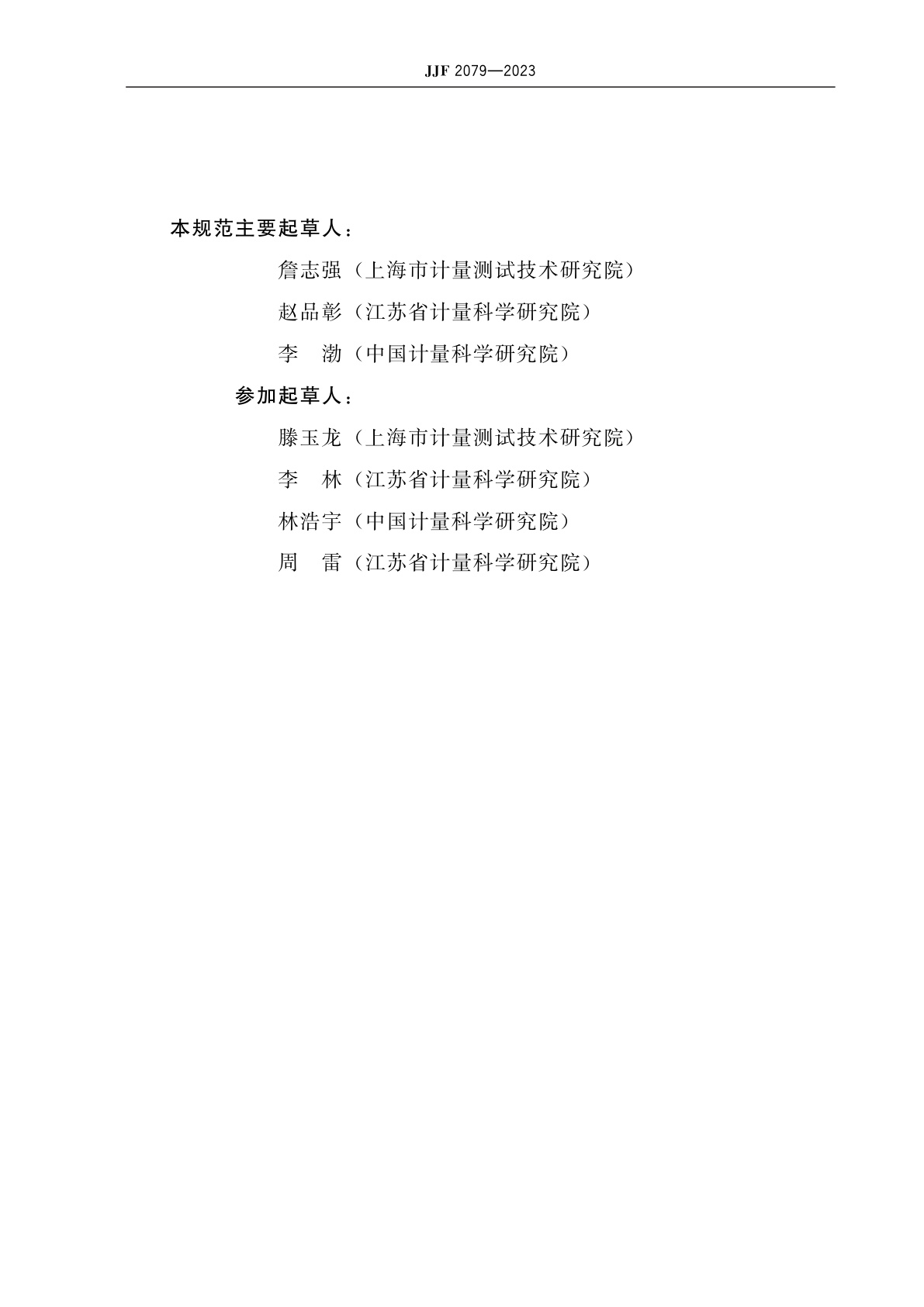 JJF 2079—2023

本规范主要起草人：

詹志强（上海市计量测试技术研究院）

赵品彰（江苏省计量科学研究院）

李　渤（中国计量科学研究院）

参加起草人：

滕玉龙（上海市计量测试技术研究院）

李　林（江苏省计量科学研究院）

林浩宇（中国计量科学研究院）

周　雷（江苏省计量科学研究院）